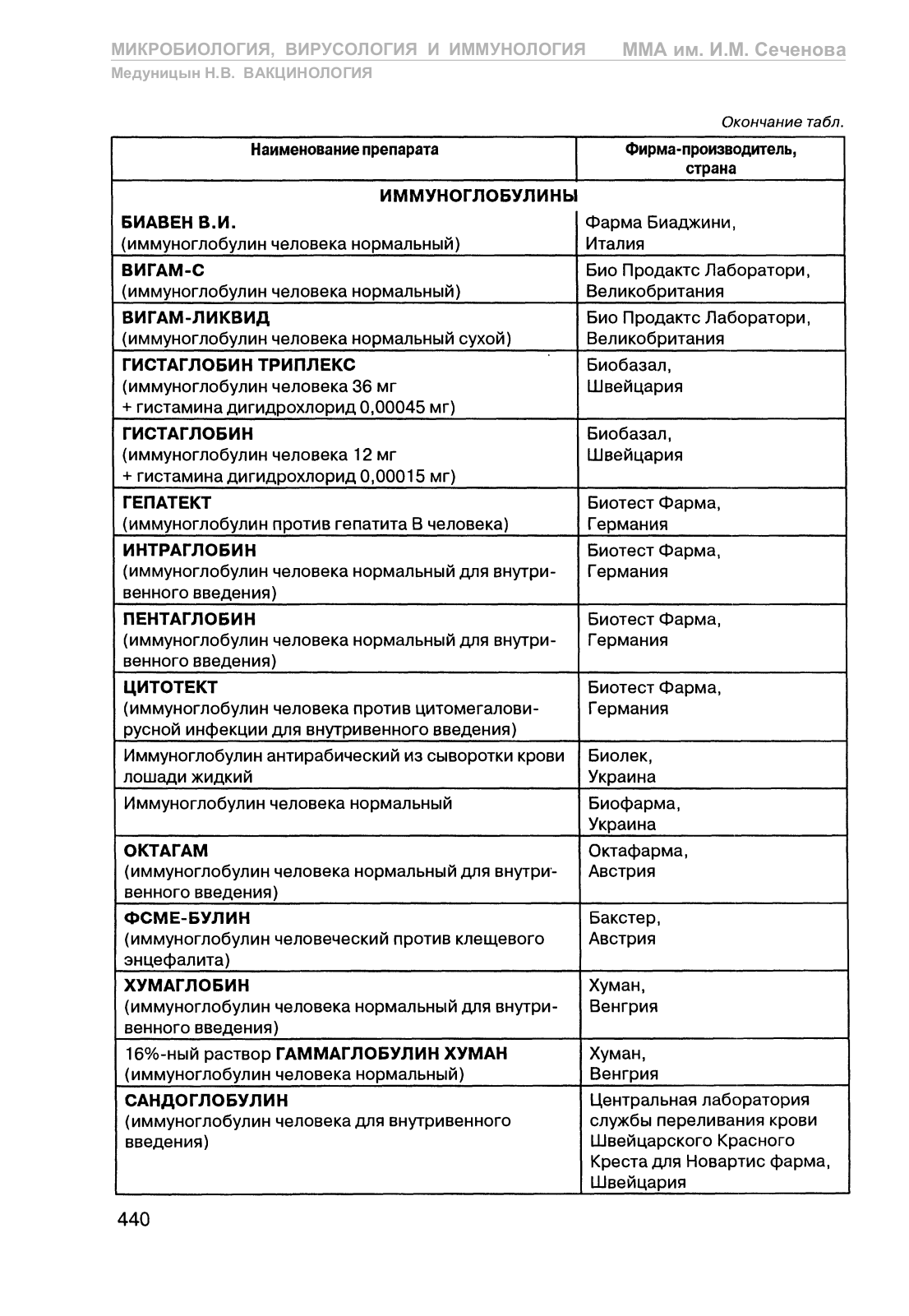 МИКРОБИОЛОГИЯ, ВИРУСОЛОГИЯ И ИММУНОЛОГИЯ ММА им. И.М. Сеченова
Медуницын Н.В. ВАКЦИНОЛОГИЯ

Окончание табл.

| Наименование препарата | Фирма-производитель, страна |
|---|---|
| ИММУНОГЛОБУЛИНЫ | |
| БИАВЕН В.И. (иммуноглобулин человека нормальный) | Фарма Биаджини, Италия |
| ВИГАМ-С (иммуноглобулин человека нормальный) | Био Продактс Лаборатори, Великобритания |
| ВИГАМ-ЛИКВИД (иммуноглобулин человека нормальный сухой) | Био Продактс Лаборатори, Великобритания |
| ГИСТАГЛОБИН ТРИПЛЕКС (иммуноглобулин человека 36 мг + гистамина дигидрохлорид 0,00045 мг) | Биобазал, Швейцария |
| ГИСТАГЛОБИН (иммуноглобулин человека 12 мг + гистамина дигидрохлорид 0,00015 мг) | Биобазал, Швейцария |
| ГЕПАТЕКТ (иммуноглобулин против гепатита В человека) | Биотест Фарма, Германия |
| ИНТРАГЛОБИН (иммуноглобулин человека нормальный для внутривенного введения) | Биотест Фарма, Германия |
| ПЕНТАГЛОБИН (иммуноглобулин человека нормальный для внутривенного введения) | Биотест Фарма, Германия |
| ЦИТОТЕКТ (иммуноглобулин человека против цитомегаловирусной инфекции для внутривенного введения) | Биотест Фарма, Германия |
| Иммуноглобулин антирабический из сыворотки крови лошади жидкий | Биолек, Украина |
| Иммуноглобулин человека нормальный | Биофарма, Украина |
| ОКТАГАМ (иммуноглобулин человека нормальный для внутривенного введения) | Октафарма, Австрия |
| ФСМЕ-БУЛИН (иммуноглобулин человеческий против клещевого энцефалита) | Бакстер, Австрия |
| ХУМАГЛОБИН (иммуноглобулин человека нормальный для внутривенного введения) | Хуман, Венгрия |
| 16%-ный раствор ГАММАГЛОБУЛИН ХУМАН (иммуноглобулин человека нормальный) | Хуман, Венгрия |
| САНДОГЛОБУЛИН (иммуноглобулин человека для внутривенного введения) | Центральная лаборатория службы переливания крови Швейцарского Красного Креста для Новартис фарма, Швейцария |

440